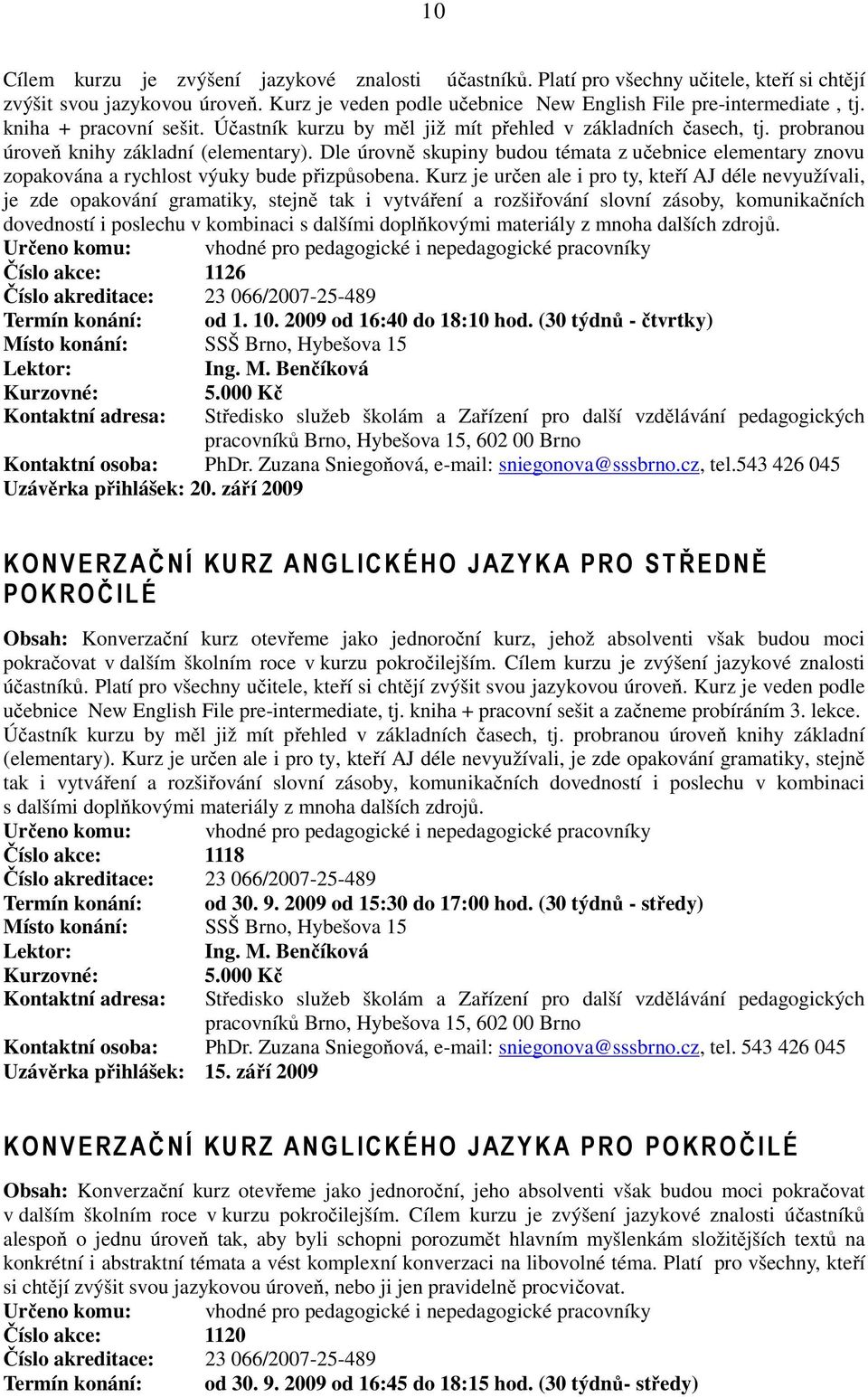 10

Cílem kurzu je zvýšení jazykové znalosti účastníků. Platí pro všechny učitele, kteří si chtějí zvýšit svou jazykovou úroveň. Kurz je veden podle učebnice New English File pre-intermediate , tj. kniha + pracovní sešit. Účastník kurzu by měl již mít přehled v základních časech, tj. probranou úroveň knihy základní (elementary). Dle úrovně skupiny budou témata z učebnice elementary znovu zopakována a rychlost výuky bude přizpůsobena. Kurz je určen ale i pro ty, kteří AJ déle nevyužívali, je zde opakování gramatiky, stejně tak i vytváření a rozšiřování slovní zásoby, komunikačních dovedností i poslechu v kombinaci s dalšími doplňkovými materiály z mnoha dalších zdrojů.
Určeno komu: vhodné pro pedagogické i nepedagogické pracovníky
Číslo akce: 1126
Číslo akreditace: 23 066/2007-25-489
Termín konání: od 1. 10. 2009 od 16:40 do 18:10 hod. (30 týdnů - čtvrtky)
Místo konání: SSŠ Brno, Hybešova 15
Lektor: Ing. M. Benčíková
Kurzovné: 5.000 Kč
Kontaktní adresa: Středisko služeb školám a Zařízení pro další vzdělávání pedagogických pracovníků Brno, Hybešova 15, 602 00 Brno
Kontaktní osoba: PhDr. Zuzana Sniegoňová, e-mail: sniegonova@sssbrno.cz, tel.543 426 045
Uzávěrka přihlášek: 20. září 2009

KONVERZAČNÍ KURZ ANGLICKÉHO JAZYKA PRO STŘEDNĚ POKROČILÉ

Obsah: Konverzační kurz otevřeme jako jednoroční kurz, jehož absolventi však budou moci pokračovat v dalším školním roce v kurzu pokročilejším. Cílem kurzu je zvýšení jazykové znalosti účastníků. Platí pro všechny učitele, kteří si chtějí zvýšit svou jazykovou úroveň. Kurz je veden podle učebnice New English File pre-intermediate, tj. kniha + pracovní sešit a začneme probíráním 3. lekce. Účastník kurzu by měl již mít přehled v základních časech, tj. probranou úroveň knihy základní (elementary). Kurz je určen ale i pro ty, kteří AJ déle nevyužívali, je zde opakování gramatiky, stejně tak i vytváření a rozšiřování slovní zásoby, komunikačních dovedností i poslechu v kombinaci s dalšími doplňkovými materiály z mnoha dalších zdrojů.
Určeno komu: vhodné pro pedagogické i nepedagogické pracovníky
Číslo akce: 1118
Číslo akreditace: 23 066/2007-25-489
Termín konání: od 30. 9. 2009 od 15:30 do 17:00 hod. (30 týdnů - středy)
Místo konání: SSŠ Brno, Hybešova 15
Lektor: Ing. M. Benčíková
Kurzovné: 5.000 Kč
Kontaktní adresa: Středisko služeb školám a Zařízení pro další vzdělávání pedagogických pracovníků Brno, Hybešova 15, 602 00 Brno
Kontaktní osoba: PhDr. Zuzana Sniegoňová, e-mail: sniegonova@sssbrno.cz, tel. 543 426 045
Uzávěrka přihlášek: 15. září 2009

KONVERZAČNÍ KURZ ANGLICKÉHO JAZYKA PRO POKROČILÉ

Obsah: Konverzační kurz otevřeme jako jednoroční, jeho absolventi však budou moci pokračovat v dalším školním roce v kurzu pokročilejším. Cílem kurzu je zvýšení jazykové znalosti účastníků alespoň o jednu úroveň tak, aby byli schopni porozumět hlavním myšlenkám složitějších textů na konkrétní i abstraktní témata a vést komplexní konverzaci na libovolné téma. Platí pro všechny, kteří si chtějí zvýšit svou jazykovou úroveň, nebo ji jen pravidelně procvičovat.
Určeno komu: vhodné pro pedagogické i nepedagogické pracovníky
Číslo akce: 1120
Číslo akreditace: 23 066/2007-25-489
Termín konání: od 30. 9. 2009 od 16:45 do 18:15 hod. (30 týdnů- středy)